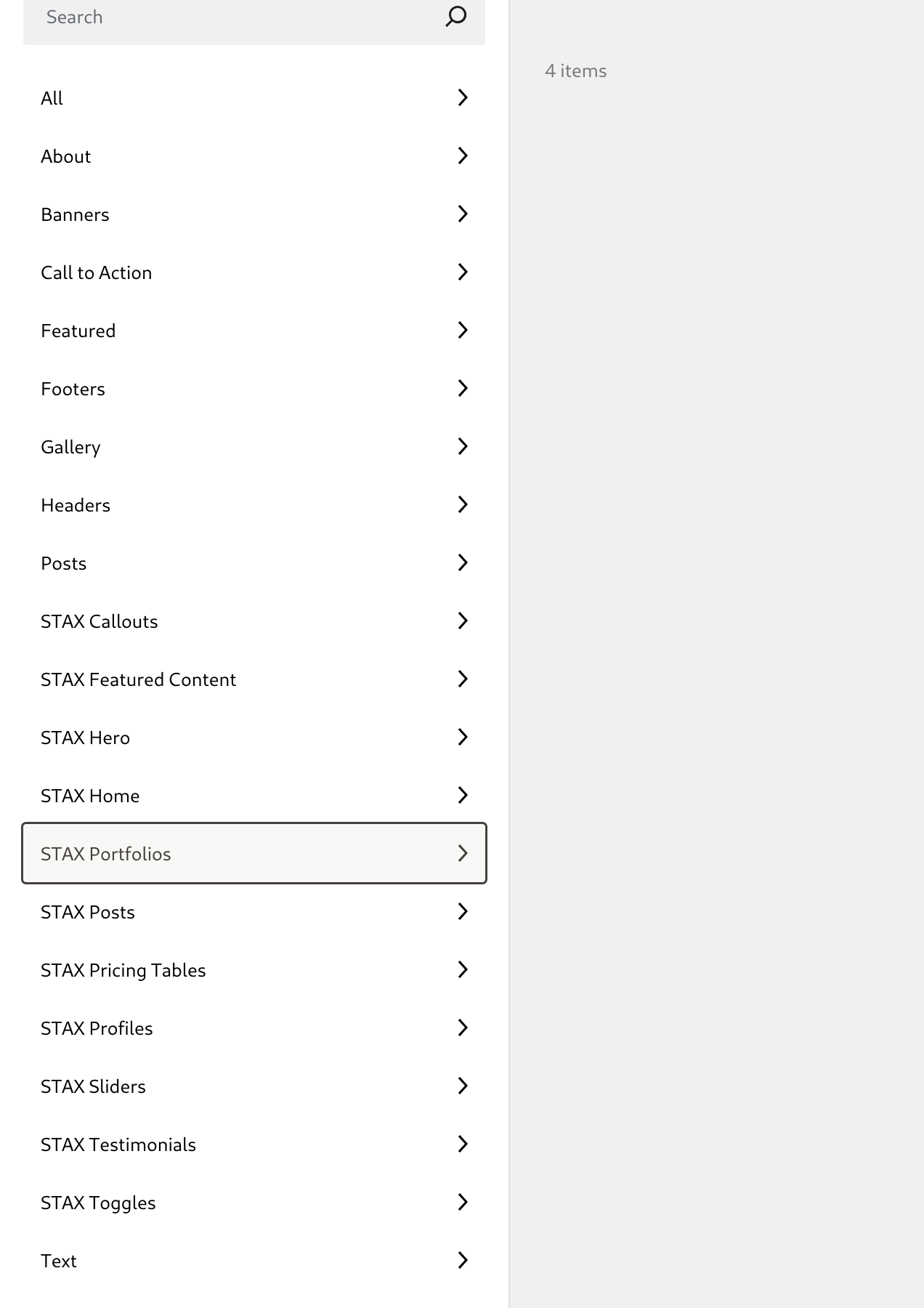 Search

All

About

Banners

Call to Action

Featured

Footers

Gallery

Headers

Posts

STAX Callouts

STAX Featured Content

STAX Hero

STAX Home

STAX Portfolios

STAX Posts

STAX Pricing Tables

STAX Profiles

STAX Sliders

STAX Testimonials

STAX Toggles

Text

4 items